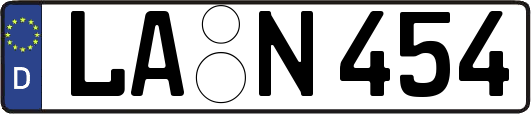 D
LA N 454